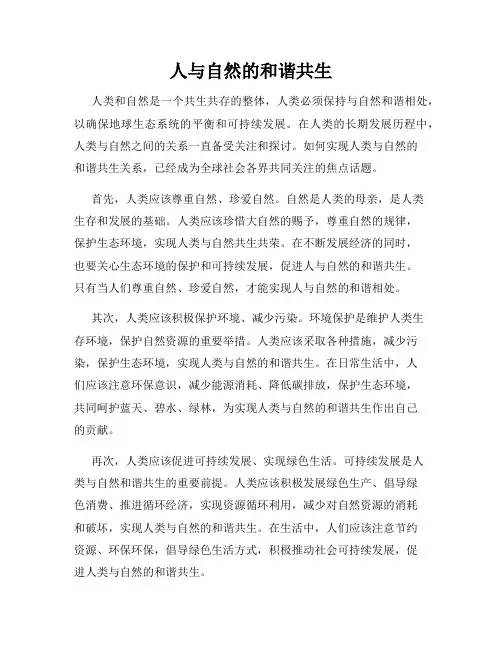 人与自然的和谐共生

人类和自然是一个共生共存的整体，人类必须保持与自然和谐相处，以确保地球生态系统的平衡和可持续发展。在人类的长期发展历程中，人类与自然之间的关系一直备受关注和探讨。如何实现人类与自然的和谐共生关系，已经成为全球社会各界共同关注的焦点话题。

首先，人类应该尊重自然、珍爱自然。自然是人类的母亲，是人类生存和发展的基础。人类应该珍惜大自然的赐予，尊重自然的规律，保护生态环境，实现人类与自然共生共荣。在不断发展经济的同时，也要关心生态环境的保护和可持续发展，促进人与自然的和谐共生。只有当人们尊重自然、珍爱自然，才能实现人与自然的和谐相处。

其次，人类应该积极保护环境、减少污染。环境保护是维护人类生存环境，保护自然资源的重要举措。人类应该采取各种措施，减少污染，保护生态环境，实现人类与自然的和谐共生。在日常生活中，人们应该注意环保意识，减少能源消耗、降低碳排放，保护生态环境，共同呵护蓝天、碧水、绿林，为实现人类与自然的和谐共生作出自己的贡献。

再次，人类应该促进可持续发展、实现绿色生活。可持续发展是人类与自然和谐共生的重要前提。人类应该积极发展绿色生产、倡导绿色消费、推进循环经济，实现资源循环利用，减少对自然资源的消耗和破坏，实现人类与自然的和谐共生。在生活中，人们应该注意节约资源、环保环保，倡导绿色生活方式，积极推动社会可持续发展，促进人类与自然的和谐共生。